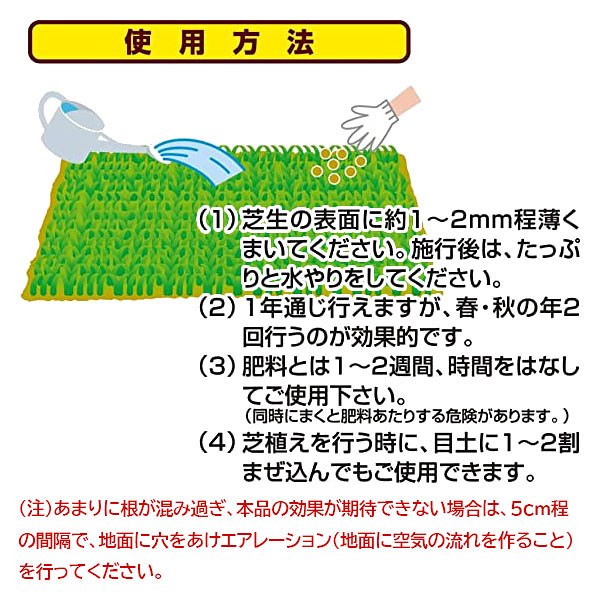 使用方法

(1)芝生の表面に約1～2mm程薄くまいてください。施行後は、たっぷりと水やりをしてください。

(2)1年通じ行えますが、春・秋の年2回行うのが効果的です。

(3)肥料とは1～2週間、時間をはなしてご使用下さい。
(同時にまくと肥料あたりする危険があります。)

(4)芝植えを行う時に、目土に1～2割まぜ込んでもご使用できます。

(注)あまりに根が混み過ぎ、本品の効果が期待できない場合は、5cm程の間隔で、地面に穴をあけエアレーション(地面に空気の流れを作ること)を行ってください。